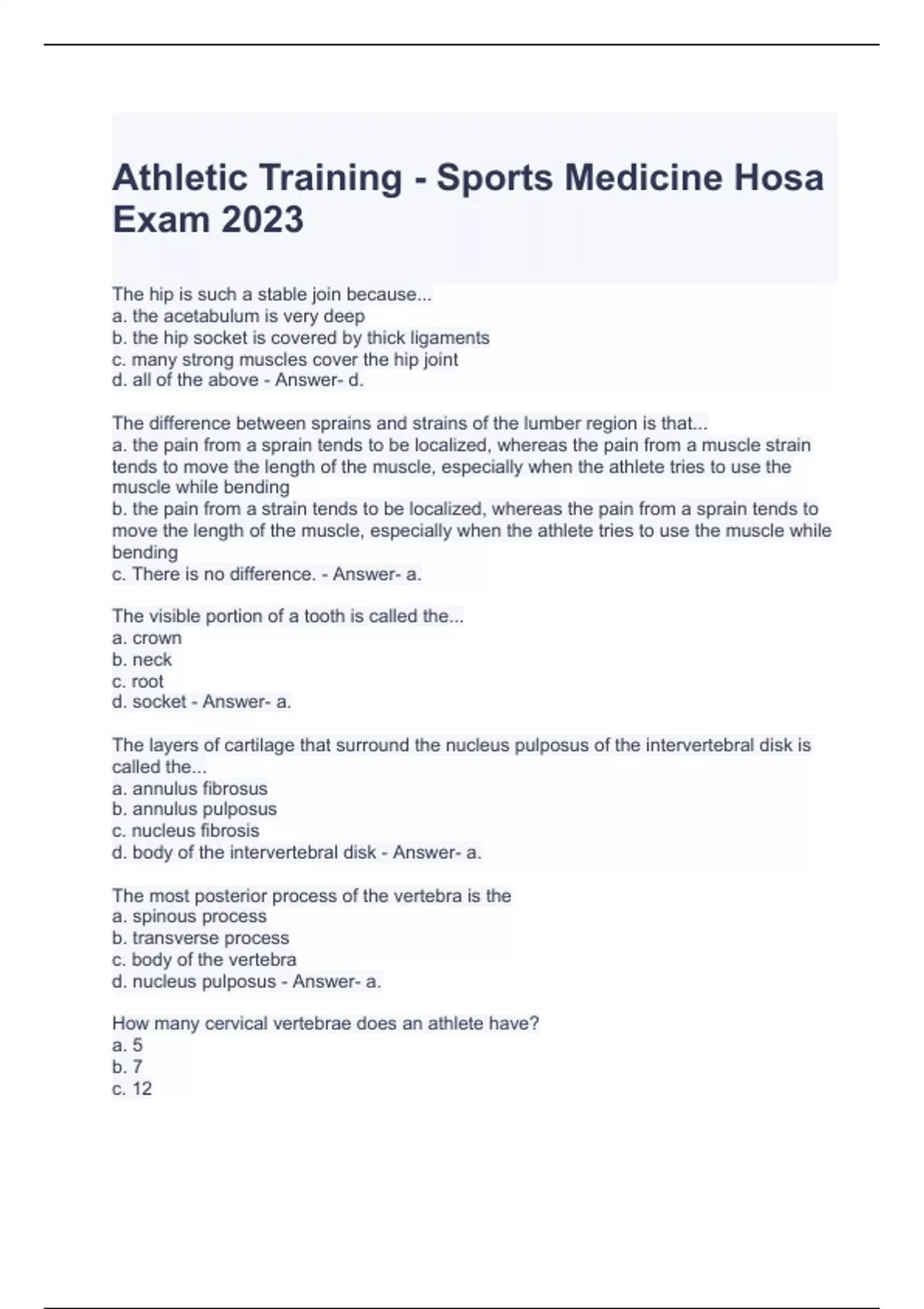 Athletic Training - Sports Medicine Hosa Exam 2023

The hip is such a stable join because...
a. the acetabulum is very deep
b. the hip socket is covered by thick ligaments
c. many strong muscles cover the hip joint
d. all of the above - Answer- d.

The difference between sprains and strains of the lumber region is that...
a. the pain from a sprain tends to be localized, whereas the pain from a muscle strain tends to move the length of the muscle, especially when the athlete tries to use the muscle while bending
b. the pain from a strain tends to be localized, whereas the pain from a sprain tends to move the length of the muscle, especially when the athlete tries to use the muscle while bending
c. There is no difference. - Answer- a.

The visible portion of a tooth is called the...
a. crown
b. neck
c. root
d. socket - Answer- a.

The layers of cartilage that surround the nucleus pulposus of the intervertebral disk is called the...
a. annulus fibrosus
b. annulus pulposus
c. nucleus fibrosis
d. body of the intervertebral disk - Answer- a.

The most posterior process of the vertebra is the
a. spinous process
b. transverse process
c. body of the vertebra
d. nucleus pulposus - Answer- a.

How many cervical vertebrae does an athlete have?
a. 5
b. 7
c. 12